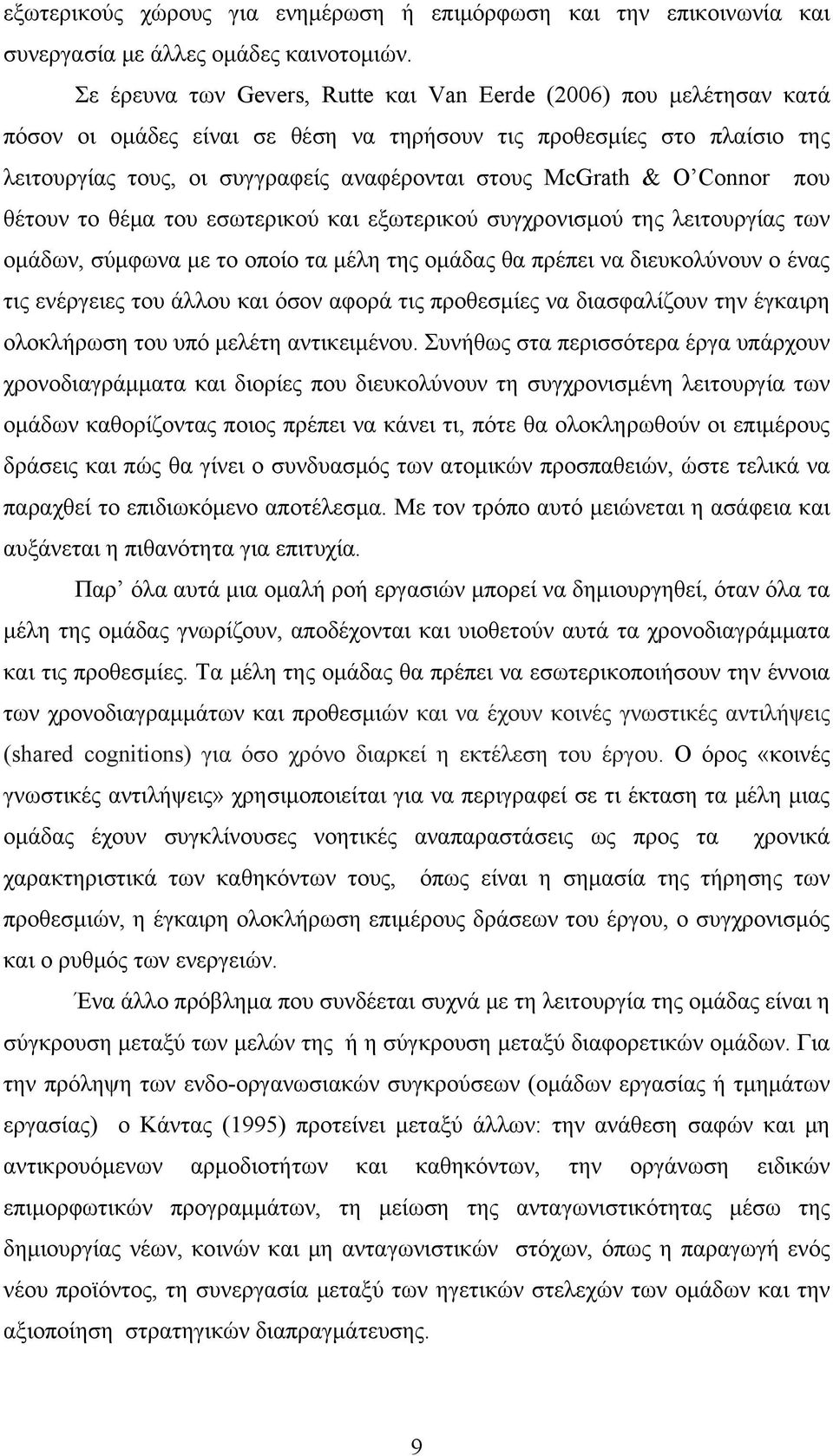 εξωτερικούς χώρους για ενημέρωση ή επιμόρφωση και την επικοινωνία και συνεργασία με άλλες ομάδες καινοτομιών.

Σε έρευνα των Gevers, Rutte και Van Eerde (2006) που μελέτησαν κατά πόσον οι ομάδες είναι σε θέση να τηρήσουν τις προθεσμίες στο πλαίσιο της λειτουργίας τους, οι συγγραφείς αναφέρονται στους McGrath & O'Connor που θέτουν το θέμα του εσωτερικού και εξωτερικού συγχρονισμού της λειτουργίας των ομάδων, σύμφωνα με το οποίο τα μέλη της ομάδας θα πρέπει να διευκολύνουν ο ένας τις ενέργειες του άλλου και όσον αφορά τις προθεσμίες να διασφαλίζουν την έγκαιρη ολοκλήρωση του υπό μελέτη αντικειμένου. Συνήθως στα περισσότερα έργα υπάρχουν χρονοδιαγράμματα και διορίες που διευκολύνουν τη συγχρονισμένη λειτουργία των ομάδων καθορίζοντας ποιος πρέπει να κάνει τι, πότε θα ολοκληρωθούν οι επιμέρους δράσεις και πώς θα γίνει ο συνδυασμός των ατομικών προσπαθειών, ώστε τελικά να παραχθεί το επιδιωκόμενο αποτέλεσμα. Με τον τρόπο αυτό μειώνεται η ασάφεια και αυξάνεται η πιθανότητα για επιτυχία.

Παρ' όλα αυτά μια ομαλή ροή εργασιών μπορεί να δημιουργηθεί, όταν όλα τα μέλη της ομάδας γνωρίζουν, αποδέχονται και υιοθετούν αυτά τα χρονοδιαγράμματα και τις προθεσμίες. Τα μέλη της ομάδας θα πρέπει να εσωτερικοποιήσουν την έννοια των χρονοδιαγραμμάτων και προθεσμιών και να έχουν κοινές γνωστικές αντιλήψεις (shared cognitions) για όσο χρόνο διαρκεί η εκτέλεση του έργου. Ο όρος «κοινές γνωστικές αντιλήψεις» χρησιμοποιείται για να περιγραφεί σε τι έκταση τα μέλη μιας ομάδας έχουν συγκλίνουσες νοητικές αναπαραστάσεις ως προς τα χρονικά χαρακτηριστικά των καθηκόντων τους, όπως είναι η σημασία της τήρησης των προθεσμιών, η έγκαιρη ολοκλήρωση επιμέρους δράσεων του έργου, ο συγχρονισμός και ο ρυθμός των ενεργειών.

Ένα άλλο πρόβλημα που συνδέεται συχνά με τη λειτουργία της ομάδας είναι η σύγκρουση μεταξύ των μελών της ή η σύγκρουση μεταξύ διαφορετικών ομάδων. Για την πρόληψη των ενδο-οργανωσιακών συγκρούσεων (ομάδων εργασίας ή τμημάτων εργασίας) ο Κάντας (1995) προτείνει μεταξύ άλλων: την ανάθεση σαφών και μη αντικρουόμενων αρμοδιοτήτων και καθηκόντων, την οργάνωση ειδικών επιμορφωτικών προγραμμάτων, τη μείωση της ανταγωνιστικότητας μέσω της δημιουργίας νέων, κοινών και μη ανταγωνιστικών στόχων, όπως η παραγωγή ενός νέου προϊόντος, τη συνεργασία μεταξύ των ηγετικών στελεχών των ομάδων και την αξιοποίηση στρατηγικών διαπραγμάτευσης.

9